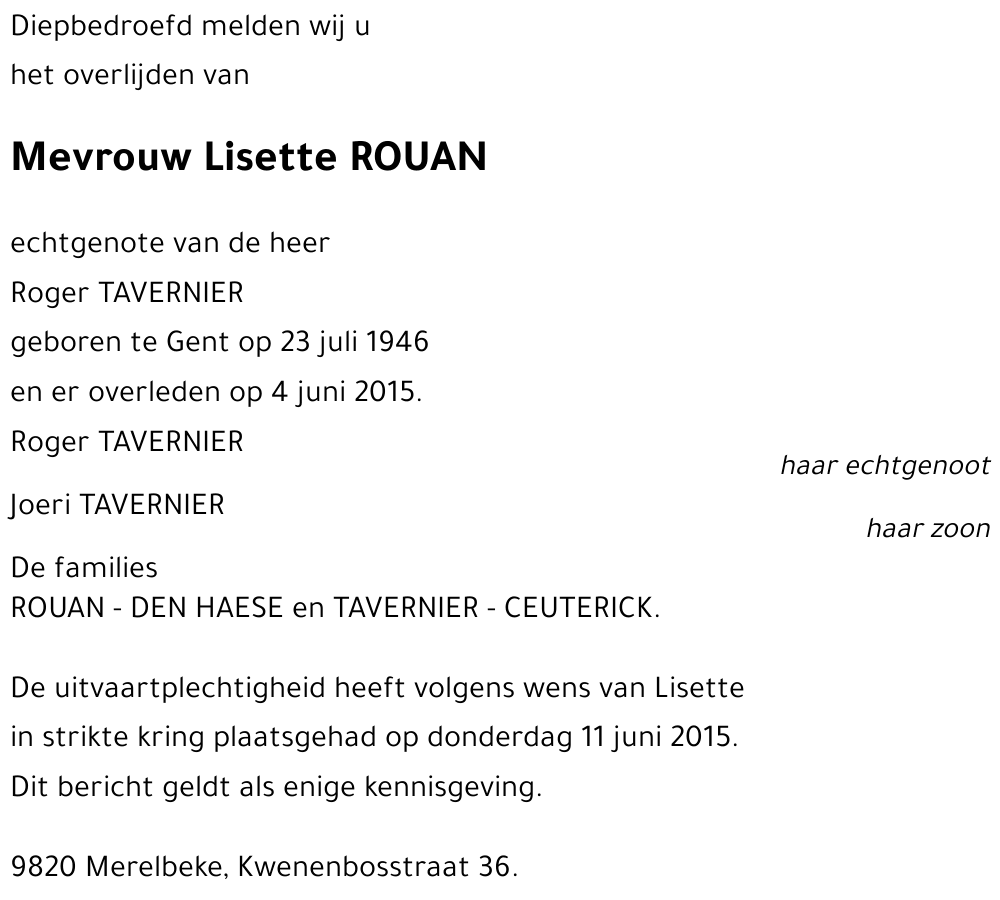 Diepbedroefd melden wij u
het overlijden van

Mevrouw Lisette ROUAN

echtgenote van de heer
Roger TAVERNIER
geboren te Gent op 23 juli 1946
en er overleden op 4 juni 2015.

Roger TAVERNIER
haar echtgenoot

Joeri TAVERNIER
haar zoon

De families
ROUAN - DEN HAESE en TAVERNIER - CEUTERICK.

De uitvaartplechtigheid heeft volgens wens van Lisette in strikte kring plaatsgehad op donderdag 11 juni 2015.
Dit bericht geldt als enige kennisgeving.

9820 Merelbeke, Kwenenbosstraat 36.